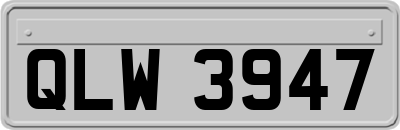 QLW 3947